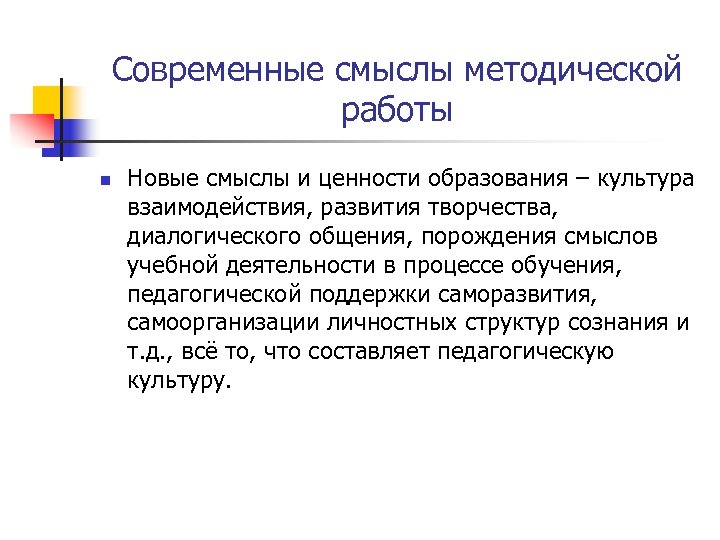 Современные смыслы методической работы

Новые смыслы и ценности образования – культура взаимодействия, развития творчества, диалогического общения, порождения смыслов учебной деятельности в процессе обучения, педагогической поддержки саморазвития, самоорганизации личностных структур сознания и т.д., всё то, что составляет педагогическую культуру.